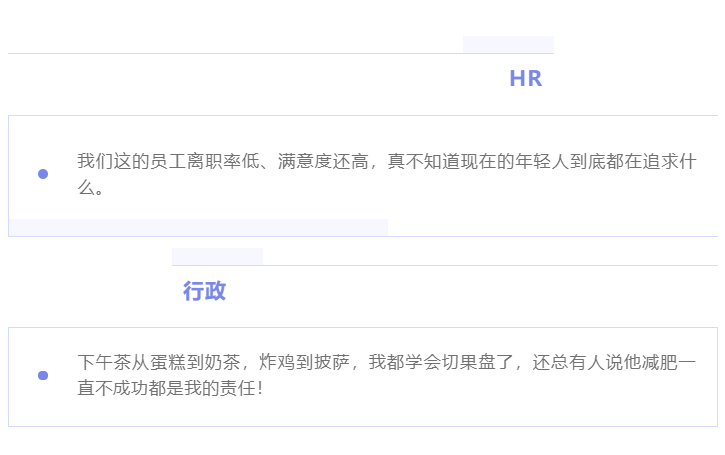 HR

• 我们这的员工离职率低、满意度还高，真不知道现在的年轻人到底都在追求什么。

行政

• 下午茶从蛋糕到奶茶，炸鸡到披萨，我都学会切果盘了，还总有人说他减肥一直不成功都是我的责任！